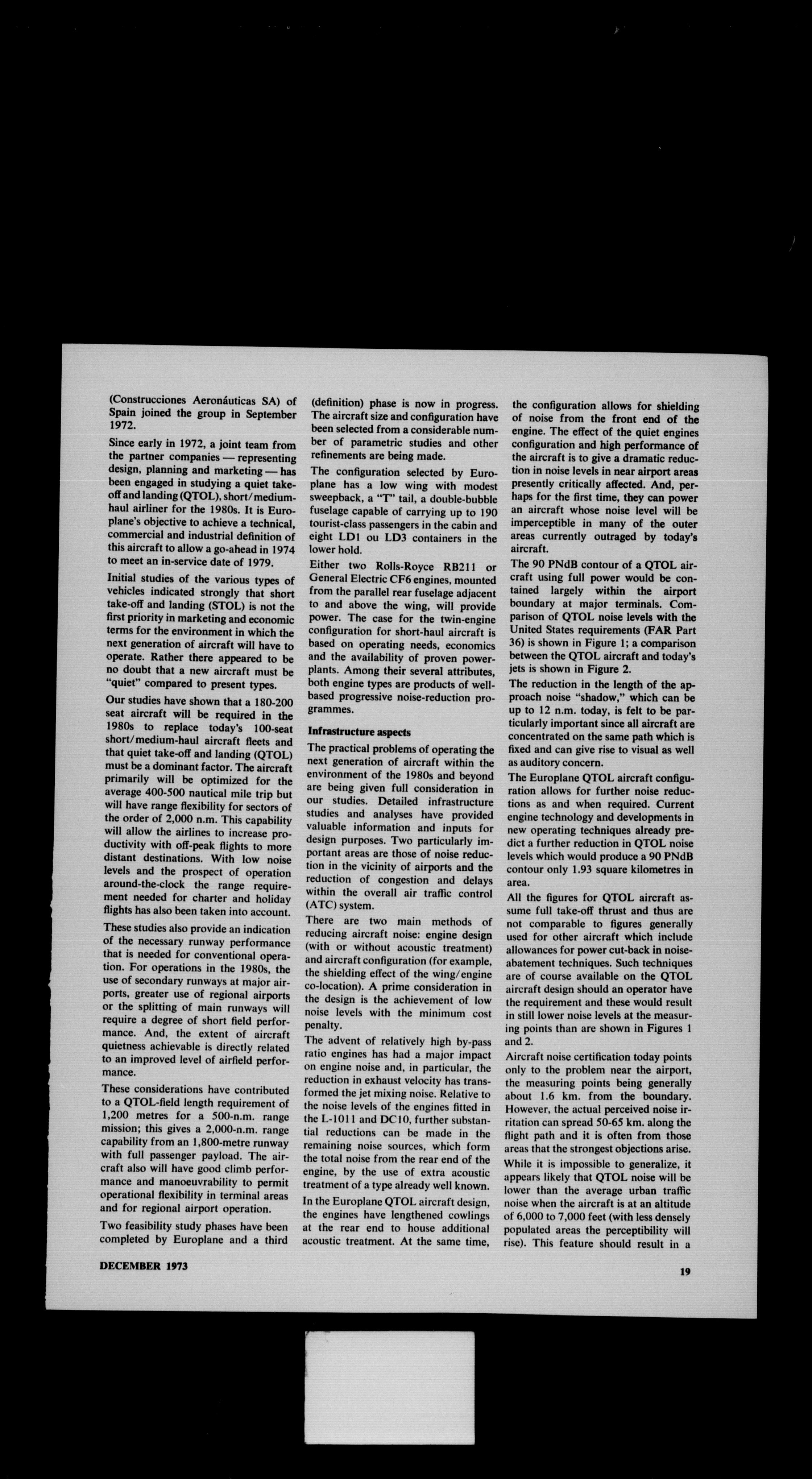 (Construcciones Aeronáuticas SA) of Spain joined the group in September 1972.

Since early in 1972, a joint team from the partner companies — representing design, planning and marketing — has been engaged in studying a quiet take-off and landing (QTOL), short/medium-haul airliner for the 1980s. It is Europlane's objective to achieve a technical, commercial and industrial definition of this aircraft to allow a go-ahead in 1974 to meet an in-service date of 1979.

Initial studies of the various types of vehicles indicated strongly that short take-off and landing (STOL) is not the first priority in marketing and economic terms for the environment in which the next generation of aircraft will have to operate. Rather there appeared to be no doubt that a new aircraft must be "quiet" compared to present types.

Our studies have shown that a 180-200 seat aircraft will be required in the 1980s to replace today's 100-seat short/medium-haul aircraft fleets and that quiet take-off and landing (QTOL) must be a dominant factor. The aircraft primarily will be optimized for the average 400-500 nautical mile trip but will have range flexibility for sectors of the order of 2,000 n.m. This capability will allow the airlines to increase productivity with off-peak flights to more distant destinations. With low noise levels and the prospect of operation around-the-clock the range requirement needed for charter and holiday flights has also been taken into account.

These studies also provide an indication of the necessary runway performance that is needed for conventional operation. For operations in the 1980s, the use of secondary runways at major airports, greater use of regional airports or the splitting of main runways will require a degree of short field performance. And, the extent of aircraft quietness achievable is directly related to an improved level of airfield performance.

These considerations have contributed to a QTOL-field length requirement of 1,200 metres for a 500-n.m. range mission; this gives a 2,000-n.m. range capability from an 1,800-metre runway with full passenger payload. The aircraft also will have good climb performance and manoeuvrability to permit operational flexibility in terminal areas and for regional airport operation.

Two feasibility study phases have been completed by Europlane and a third (definition) phase is now in progress. The aircraft size and configuration have been selected from a considerable number of parametric studies and other refinements are being made.

The configuration selected by Europlane has a low wing with modest sweepback, a "T" tail, a double-bubble fuselage capable of carrying up to 190 tourist-class passengers in the cabin and eight LD1 ou LD3 containers in the lower hold.

Either two Rolls-Royce RB211 or General Electric CF6 engines, mounted from the parallel rear fuselage adjacent to and above the wing, will provide power. The case for the twin-engine configuration for short-haul aircraft is based on operating needs, economics and the availability of proven powerplants. Among their several attributes, both engine types are products of well-based progressive noise-reduction programmes.

Infrastructure aspects

The practical problems of operating the next generation of aircraft within the environment of the 1980s and beyond are being given full consideration in our studies. Detailed infrastructure studies and analyses have provided valuable information and inputs for design purposes. Two particularly important areas are those of noise reduction in the vicinity of airports and the reduction of congestion and delays within the overall air traffic control (ATC) system.

There are two main methods of reducing aircraft noise: engine design (with or without acoustic treatment) and aircraft configuration (for example, the shielding effect of the wing/engine co-location). A prime consideration in the design is the achievement of low noise levels with the minimum cost penalty.

The advent of relatively high by-pass ratio engines has had a major impact on engine noise and, in particular, the reduction in exhaust velocity has transformed the jet mixing noise. Relative to the noise levels of the engines fitted in the L-1011 and DC10, further substantial reductions can be made in the remaining noise sources, which form the total noise from the rear end of the engine, by the use of extra acoustic treatment of a type already well known.

In the Europlane QTOL aircraft design, the engines have lengthened cowlings at the rear end to house additional acoustic treatment. At the same time, the configuration allows for shielding of noise from the front end of the engine. The effect of the quiet engines configuration and high performance of the aircraft is to give a dramatic reduction in noise levels in near airport areas presently critically affected. And, perhaps for the first time, they can power an aircraft whose noise level will be imperceptible in many of the outer areas currently outraged by today's aircraft.

The 90 PNdB contour of a QTOL aircraft using full power would be contained largely within the airport boundary at major terminals. Comparison of QTOL noise levels with the United States requirements (FAR Part 36) is shown in Figure 1; a comparison between the QTOL aircraft and today's jets is shown in Figure 2.

The reduction in the length of the approach noise "shadow," which can be up to 12 n.m. today, is felt to be particularly important since all aircraft are concentrated on the same path which is fixed and can give rise to visual as well as auditory concern.

The Europlane QTOL aircraft configuration allows for further noise reductions as and when required. Current engine technology and developments in new operating techniques already predict a further reduction in QTOL noise levels which would produce a 90 PNdB contour only 1.93 square kilometres in area.

All the figures for QTOL aircraft assume full take-off thrust and thus are not comparable to figures generally used for other aircraft which include allowances for power cut-back in noise-abatement techniques. Such techniques are of course available on the QTOL aircraft design should an operator have the requirement and these would result in still lower noise levels at the measuring points than are shown in Figures 1 and 2.

Aircraft noise certification today points only to the problem near the airport, the measuring points being generally about 1.6 km. from the boundary. However, the actual perceived noise irritation can spread 50-65 km. along the flight path and it is often from those areas that the strongest objections arise.

While it is impossible to generalize, it appears likely that QTOL noise will be lower than the average urban traffic noise when the aircraft is at an altitude of 6,000 to 7,000 feet (with less densely populated areas the perceptibility will rise). This feature should result in a

DECEMBER 1973

19